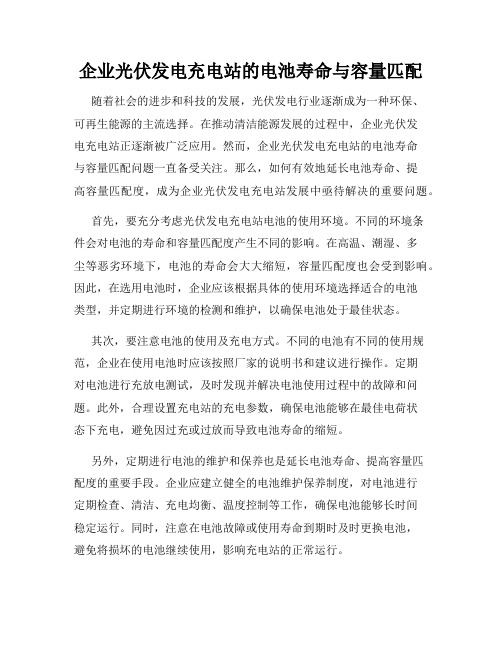 企业光伏发电充电站的电池寿命与容量匹配

随着社会的进步和科技的发展，光伏发电行业逐渐成为一种环保、可再生能源的主流选择。在推动清洁能源发展的过程中，企业光伏发电充电站正逐渐被广泛应用。然而，企业光伏发电充电站的电池寿命与容量匹配问题一直备受关注。那么，如何有效地延长电池寿命、提高容量匹配度，成为企业光伏发电充电站发展中亟待解决的重要问题。

首先，要充分考虑光伏发电充电站电池的使用环境。不同的环境条件会对电池的寿命和容量匹配度产生不同的影响。在高温、潮湿、多尘等恶劣环境下，电池的寿命会大大缩短，容量匹配度也会受到影响。因此，在选用电池时，企业应该根据具体的使用环境选择适合的电池类型，并定期进行环境的检测和维护，以确保电池处于最佳状态。

其次，要注意电池的使用及充电方式。不同的电池有不同的使用规范，企业在使用电池时应该按照厂家的说明书和建议进行操作。定期对电池进行充放电测试，及时发现并解决电池使用过程中的故障和问题。此外，合理设置充电站的充电参数，确保电池能够在最佳电荷状态下充电，避免因过充或过放而导致电池寿命的缩短。

另外，定期进行电池的维护和保养也是延长电池寿命、提高容量匹配度的重要手段。企业应建立健全的电池维护保养制度，对电池进行定期检查、清洁、充电均衡、温度控制等工作，确保电池能够长时间稳定运行。同时，注意在电池故障或使用寿命到期时及时更换电池，避免将损坏的电池继续使用，影响充电站的正常运行。